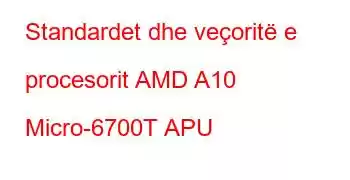 Standardet dhe veçoritë e procesorit AMD A10 Micro-6700T APU